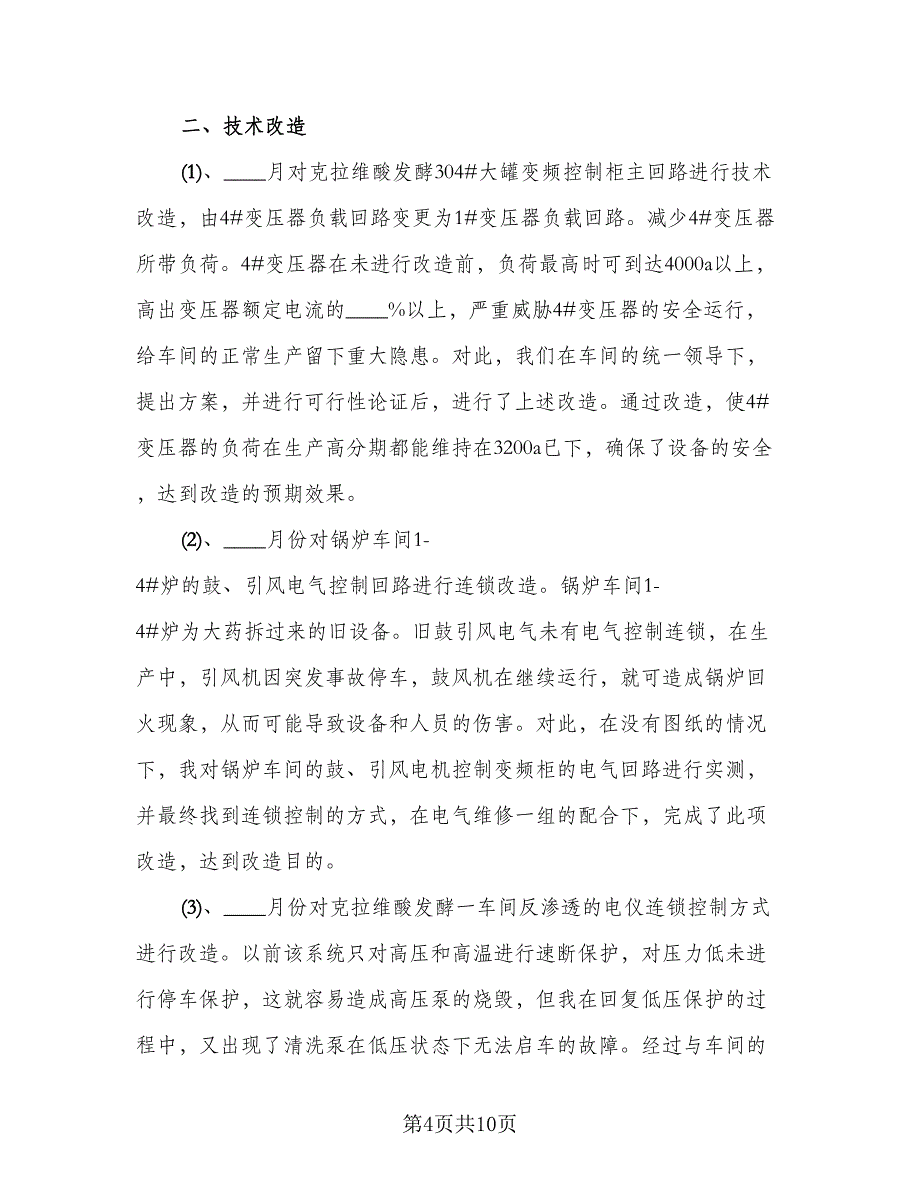 二、技术改造

⑴、____月对克拉维酸发酵304#大罐变频控制柜主回路进行技术改造，由4#变压器负载回路变更为1#变压器负载回路。减少4#变压器所带负荷。4#变压器在未进行改造前，负荷最高时可到达4000a以上，高出变压器额定电流的____%以上，严重威胁4#变压器的安全运行，给车间的正常生产留下重大隐患。对此，我们在车间的统一领导下，提出方案，并进行可行性论证后，进行了上述改造。通过改造，使4#变压器的负荷在生产高分期都能维持在3200a已下，确保了设备的安全，达到改造的预期效果。

⑵、____月份对锅炉车间1-4#炉的鼓、引风电气控制回路进行连锁改造。锅炉车间1-4#炉为大药拆过来的旧设备。旧鼓引风电气未有电气控制连锁，在生产中，引风机因突发事故停车，鼓风机在继续运行，就可造成锅炉回火现象，从而可能导致设备和人员的伤害。对此，在没有图纸的情况下，我对锅炉车间的鼓、引风电机控制变频柜的电气回路进行实测，并最终找到连锁控制的方式，在电气维修一组的配合下，完成了此项改造，达到改造目的。

⑶、____月份对克拉维酸发酵一车间反渗透的电仪连锁控制方式进行改造。以前该系统只对高压和高温进行速断保护，对压力低未进行停车保护，这就容易造成高压泵的烧毁，但我在回复低压保护的过程中，又出现了清洗泵在低压状态下无法启车的故障。经过与车间的

第4页共10页